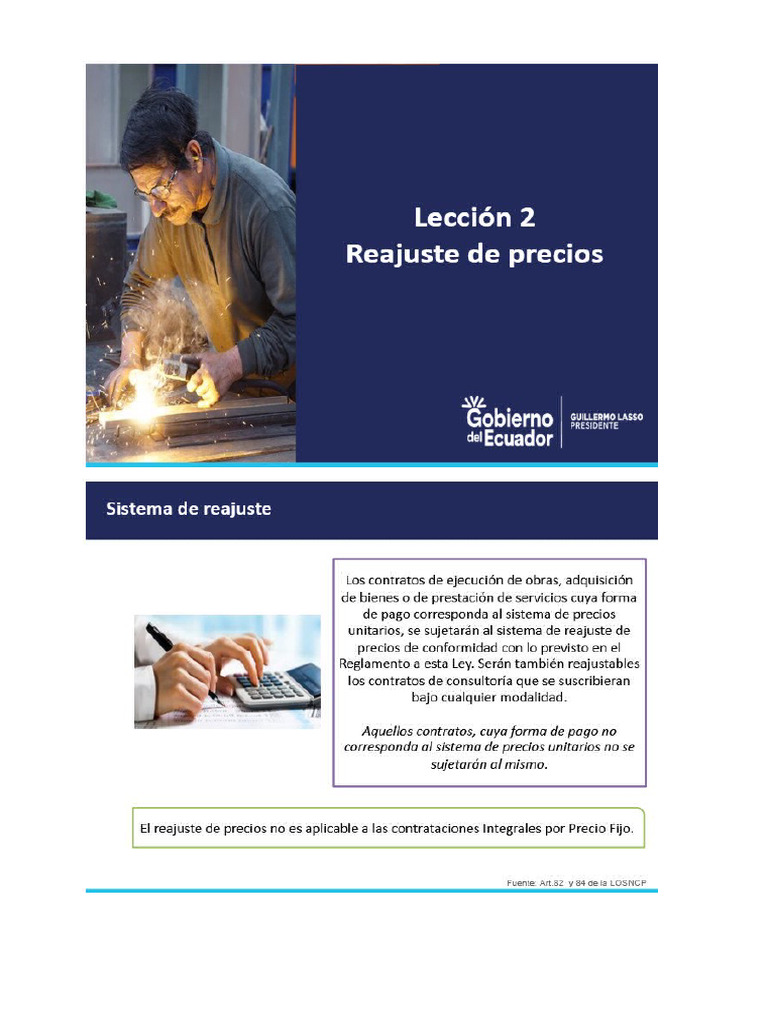 Lección 2
Reajuste de precios

Gobierno del Ecuador | GUILLERMO LASSO PRESIDENTE

Sistema de reajuste

Los contratos de ejecución de obras, adquisición de bienes o de prestación de servicios cuya forma de pago corresponda al sistema de precios unitarios, se sujetarán al sistema de reajuste de precios de conformidad con lo previsto en el Reglamento a esta Ley. Serán también reajustables los contratos de consultoría que se suscribieran bajo cualquier modalidad.

Aquellos contratos, cuya forma de pago no corresponda al sistema de precios unitarios no se sujetarán al mismo.

El reajuste de precios no es aplicable a las contrataciones Integrales por Precio Fijo.

Fuente: Art.82 y 84 de la LOSNCP